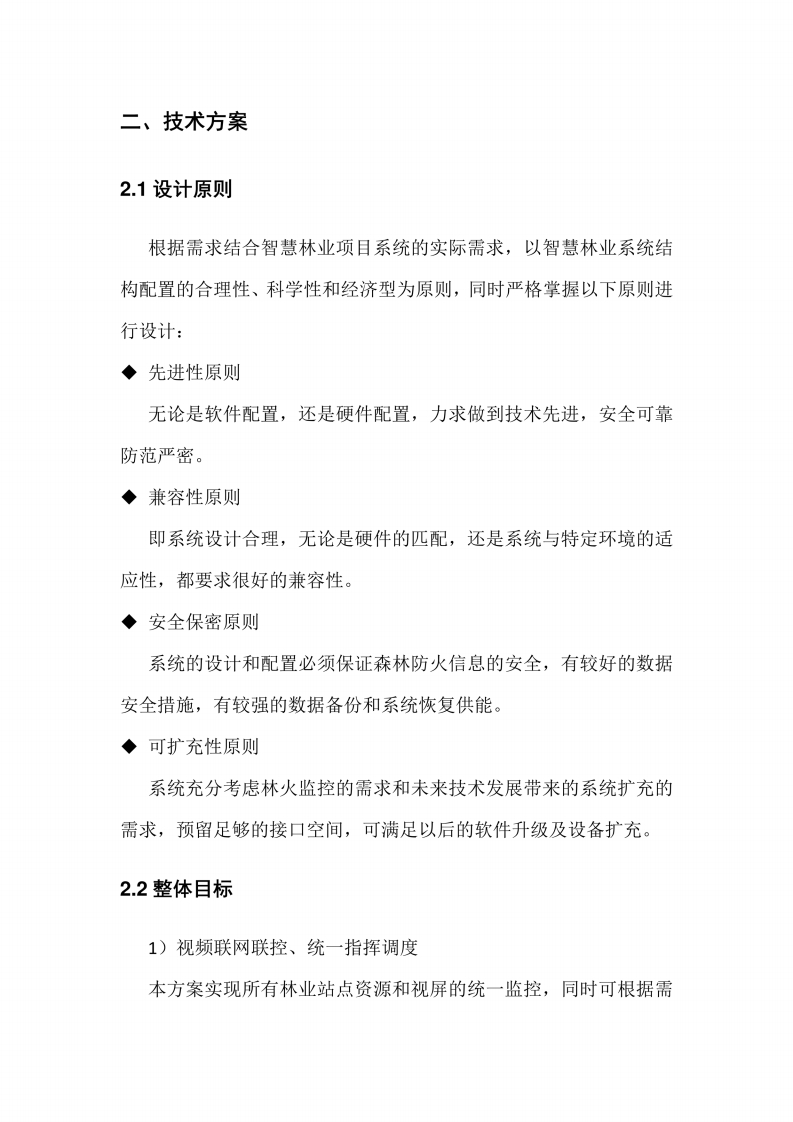 二、技术方案

2.1 设计原则

根据需求结合智慧林业项目系统的实际需求，以智慧林业系统结构配置的合理性、科学性和经济型为原则，同时严格掌握以下原则进行设计：

◆ 先进性原则

无论是软件配置，还是硬件配置，力求做到技术先进，安全可靠防范严密。

◆ 兼容性原则

即系统设计合理，无论是硬件的匹配，还是系统与特定环境的适应性，都要求很好的兼容性。

◆ 安全保密原则

系统的设计和配置必须保证森林防火信息的安全，有较好的数据安全措施，有较强的数据备份和系统恢复供能。

◆ 可扩充性原则

系统充分考虑林火监控的需求和未来技术发展带来的系统扩充的需求，预留足够的接口空间，可满足以后的软件升级及设备扩充。

2.2 整体目标

1）视频联网联控、统一指挥调度

本方案实现所有林业站点资源和视屏的统一监控，同时可根据需